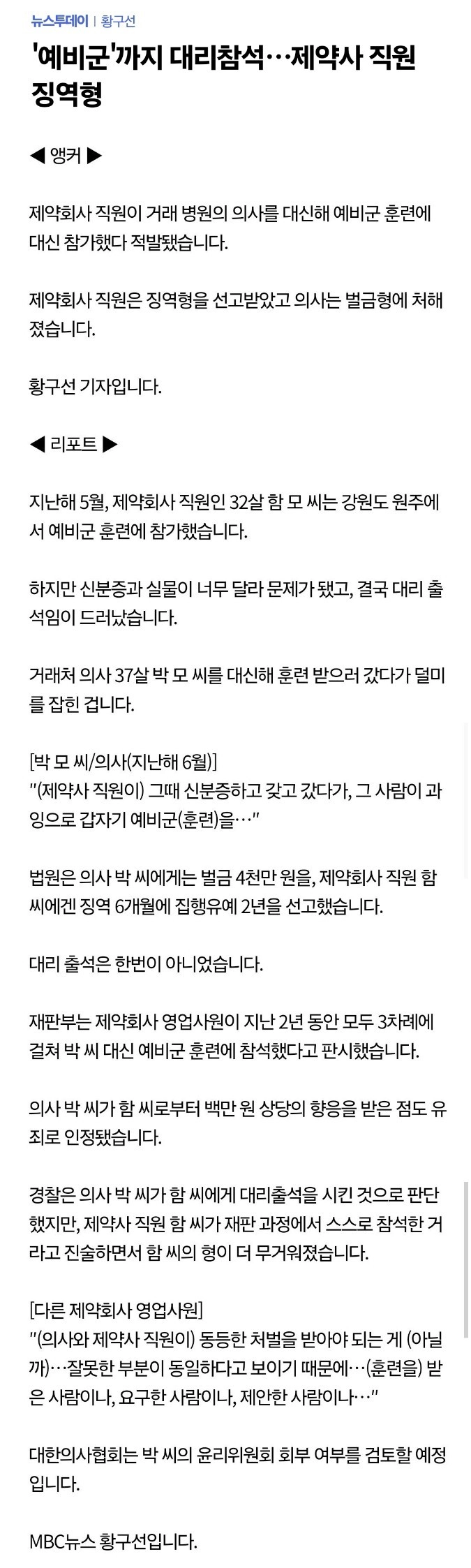 뉴스투데이 | 황구선

'예비군'까지 대리참석…제약사 직원 징역형

◀ 앵커 ▶

제약회사 직원이 거래 병원의 의사를 대신해 예비군 훈련에 대신 참가했다 적발됐습니다.

제약회사 직원은 징역형을 선고받았고 의사는 벌금형에 처해졌습니다.

황구선 기자입니다.

◀ 리포트 ▶

지난해 5월, 제약회사 직원인 32살 함 모 씨는 강원도 원주에서 예비군 훈련에 참가했습니다.

하지만 신분증과 실물이 너무 달라 문제가 됐고, 결국 대리 출석임이 드러났습니다.

거래처 의사 37살 박 모 씨를 대신해 훈련 받으러 갔다가 덜미를 잡힌 겁니다.

[박 모 씨/의사(지난해 6월)]
"(제약사 직원이) 그때 신분증하고 갖고 갔다가, 그 사람이 과잉으로 갑자기 예비군(훈련)을…"

법원은 의사 박 씨에게는 벌금 4천만 원을, 제약회사 직원 함 씨에겐 징역 6개월에 집행유예 2년을 선고했습니다.

대리 출석은 한번이 아니었습니다.

재판부는 제약회사 영업사원이 지난 2년 동안 모두 3차례에 걸쳐 박 씨 대신 예비군 훈련에 참석했다고 판시했습니다.

의사 박 씨가 함 씨로부터 백만 원 상당의 향응을 받은 점도 유죄로 인정됐습니다.

경찰은 의사 박 씨가 함 씨에게 대리출석을 시킨 것으로 판단했지만, 제약사 직원 함 씨가 재판 과정에서 스스로 참석한 거라고 진술하면서 함 씨의 형이 더 무거워졌습니다.

[다른 제약회사 영업사원]
"(의사와 제약사 직원이) 동등한 처벌을 받아야 되는 게 (아닐까)…잘못한 부분이 동일하다고 보이기 때문에…(훈련을) 받은 사람이나, 요구한 사람이나, 제안한 사람이나…"

대한의사협회는 박 씨의 윤리위원회 회부 여부를 검토할 예정입니다.

MBC뉴스 황구선입니다.